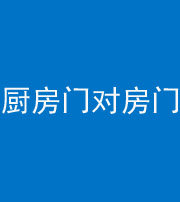 厨房门对房门